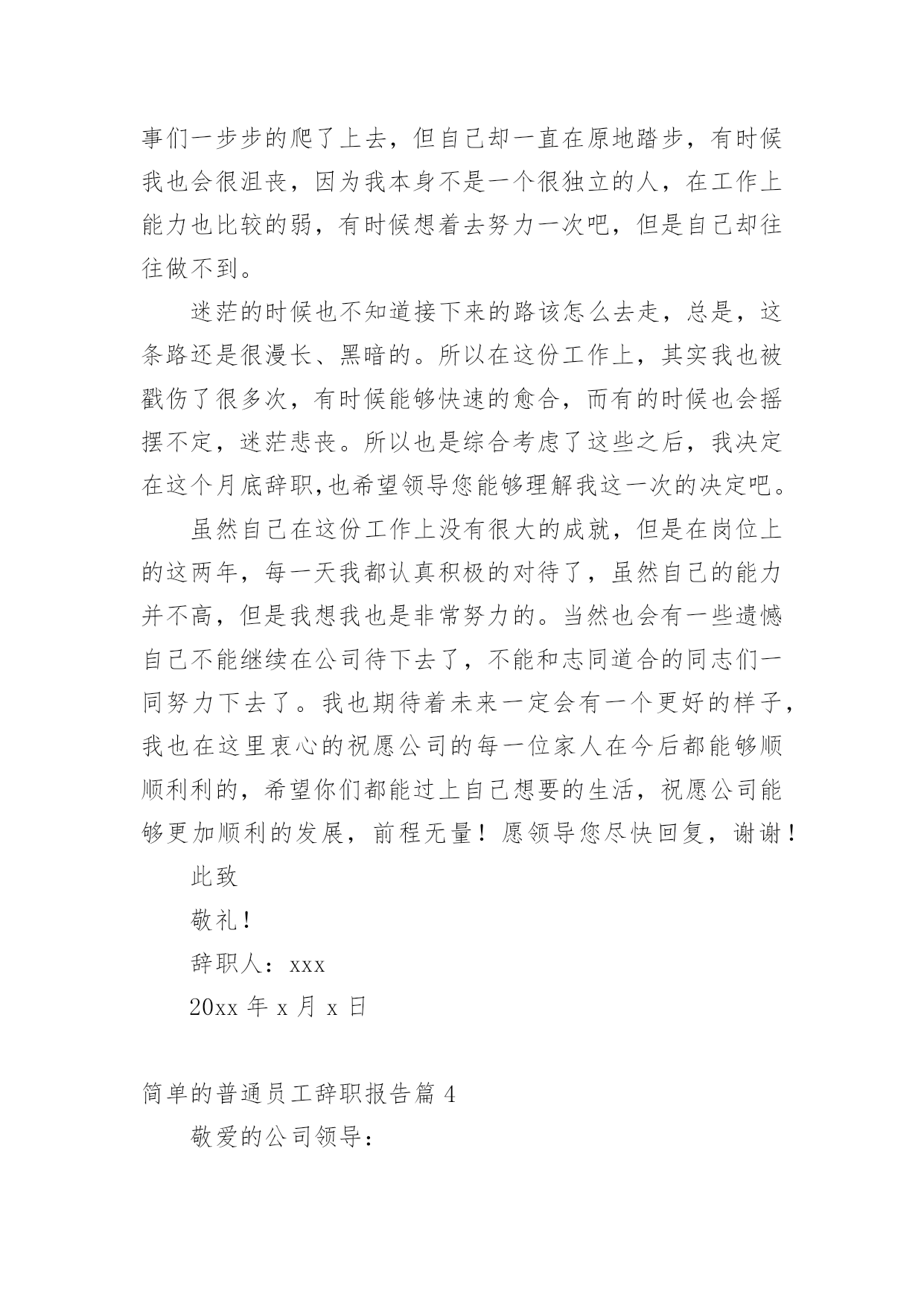 事们一步步的爬了上去，但自己却一直在原地踏步，有时候我也会很沮丧，因为我本身不是一个很独立的人，在工作上能力也比较的弱，有时候想着去努力一次吧，但是自己却往往做不到。

迷茫的时候也不知道接下来的路该怎么去走，总是，这条路还是很漫长、黑暗的。所以在这份工作上，其实我也被戳伤了很多次，有时候能够快速的愈合，而有的时候也会摇摆不定，迷茫悲丧。所以也是综合考虑了这些之后，我决定在这个月底辞职,也希望领导您能够理解我这一次的决定吧。

虽然自己在这份工作上没有很大的成就，但是在岗位上的这两年，每一天我都认真积极的对待了，虽然自己的能力并不高，但是我想我也是非常努力的。当然也会有一些遗憾自己不能继续在公司待下去了，不能和志同道合的同志们一同努力下去了。我也期待着未来一定会有一个更好的样子，我也在这里衷心的祝愿公司的每一位家人在今后都能够顺顺利利的，希望你们都能过上自己想要的生活，祝愿公司能够更加顺利的发展，前程无量！愿领导您尽快回复，谢谢！

此致

敬礼!

辞职人：xxx

20xx 年 x 月 x 日

简单的普通员工辞职报告篇 4

敬爱的公司领导：